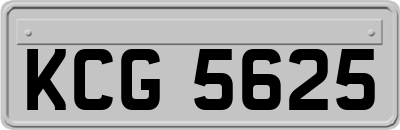 KCG 5625